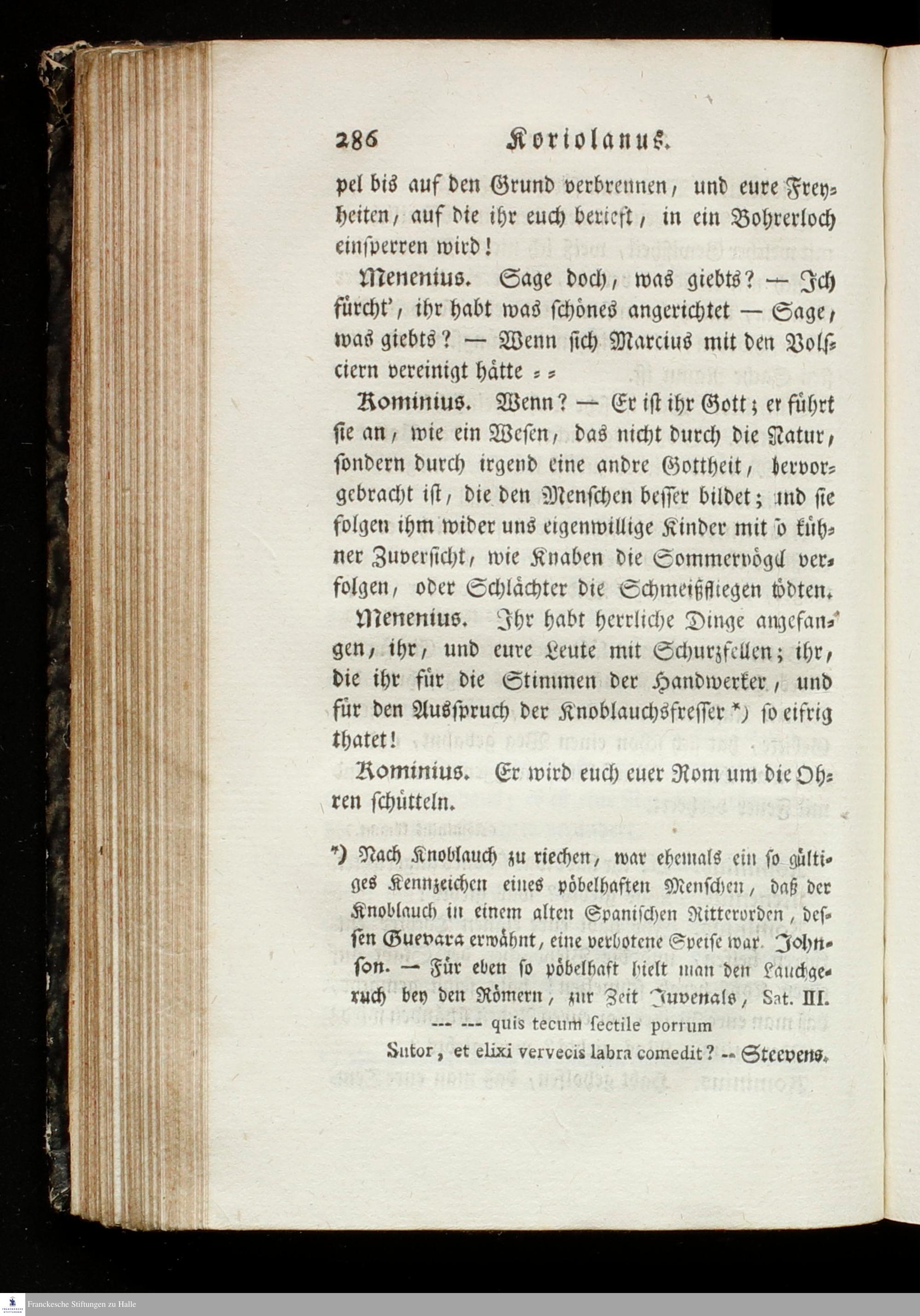 286 Koriolanus.

pel bis auf den Grund verbrennen, und eure Freyheiten, auf die ihr euch berieft, in ein Bohrerloch einsperren wird!

Menenius. Sage doch, was giebts? — Ich fürcht', ihr habt was schönes angerichtet — Sage, was giebts? — Wenn sich Marcius mit den Volsciern vereinigt hätte = =

Kominius. Wenn? — Er ist ihr Gott; er führt sie an, wie ein Wesen, das nicht durch die Natur, sondern durch irgend eine andre Gottheit, hervorgebracht ist, die den Menschen besser bildet; und sie folgen ihm wider uns eigenwillige Kinder mit so kühner Zuversicht, wie Knaben die Sommervögel verfolgen, oder Schlächter die Schmeißfliegen tödten.

Menenius. Ihr habt herrliche Dinge angefangen, ihr, und eure Leute mit Schurzfellen; ihr, die ihr für die Stimmen der Handwerker, und für den Ausspruch der Knoblauchsfresser *) so eifrig thatet!

Kominius. Er wird euch euer Rom um die Ohren schütteln.

*) Nach Knoblauch zu riechen, war ehemals ein so gültiges Kennzeichen eines pöbelhaften Menschen, daß der Knoblauch in einem alten Spanischen Ritterorden, dessen Guevara erwähnt, eine verbotene Speise war. Johnson. — Für eben so pöbelhaft hielt man den Lauchgeruch bey den Römern, zur Zeit Juvenals, Sat. III.
--- --- quis tecum sectile porrum
Sutor, et elixi vervecis labra comedit? -- Steevens.

Franckesche Stiftungen zu Halle